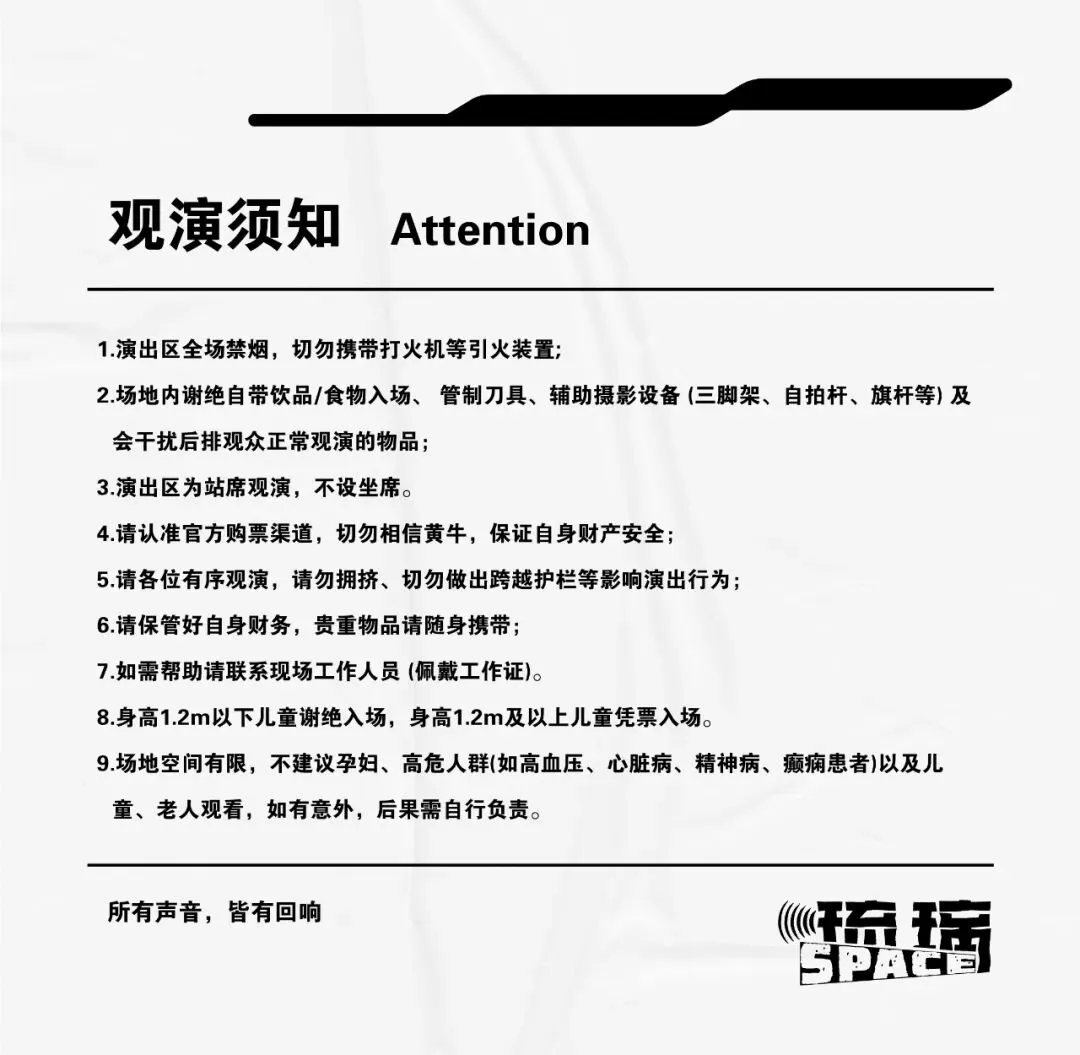 观演须知 Attention

1.演出区全场禁烟，切勿携带打火机等引火装置;

2.场地内谢绝自带饮品/食物入场、管制刀具、辅助摄影设备(三脚架、自拍杆、旗杆等)及会干扰后排观众正常观演的物品；

3.演出区为站席观演，不设坐席。

4.请认准官方购票渠道，切勿相信黄牛，保证自身财产安全；

5.请各位有序观演，请勿拥挤、切勿做出跨越护栏等影响演出行为；

6.请保管好自身财务，贵重物品请随身携带；

7.如需帮助请联系现场工作人员(佩戴工作证)。

8.身高1.2m以下儿童谢绝入场，身高1.2m及以上儿童凭票入场。

9.场地空间有限，不建议孕妇、高危人群(如高血压、心脏病、精神病、癫痫患者)以及儿童、老人观看，如有意外，后果需自行负责。

所有声音，皆有回响

琉璃
SPACE